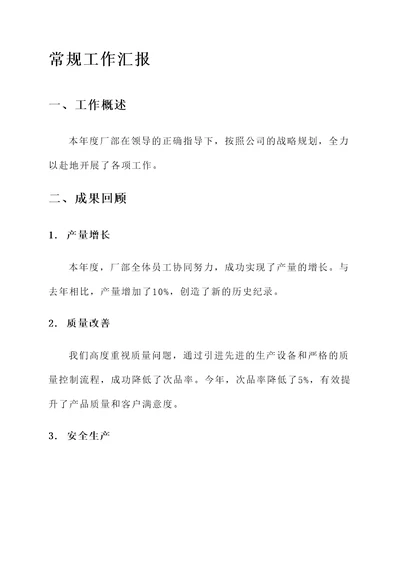 常规工作汇报

一、工作概述

本年度厂部在领导的正确指导下，按照公司的战略规划，全力以赴地开展了各项工作。

二、成果回顾

1. 产量增长

本年度，厂部全体员工协同努力，成功实现了产量的增长。与去年相比，产量增加了10%，创造了新的历史纪录。

2. 质量改善

我们高度重视质量问题，通过引进先进的生产设备和严格的质量控制流程，成功降低了次品率。今年，次品率降低了5%，有效提升了产品质量和客户满意度。

3. 安全生产